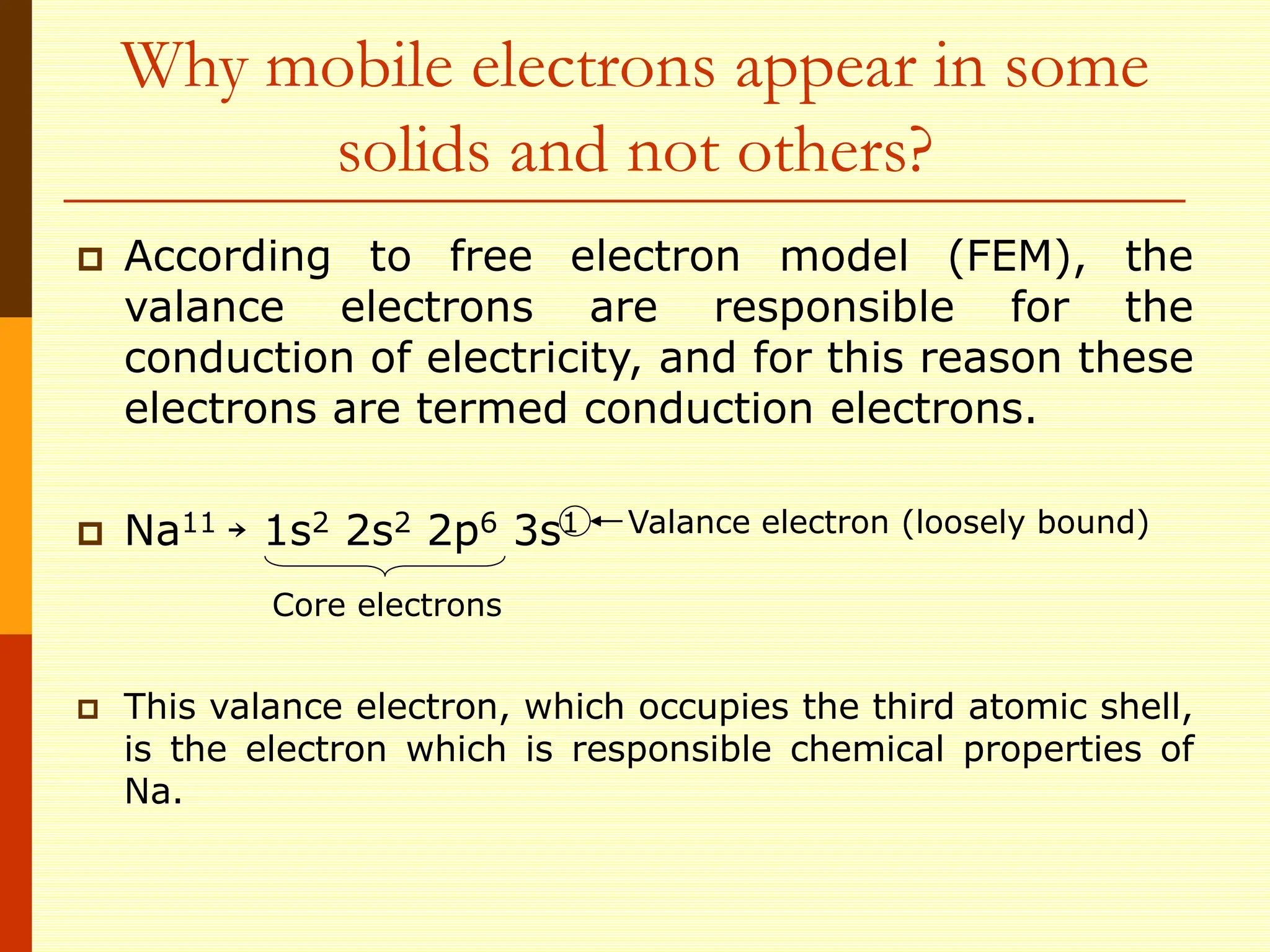 Why mobile electrons appear in some solids and not others?

According to free electron model (FEM), the valance electrons are responsible for the conduction of electricity, and for this reason these electrons are termed conduction electrons.

$Na^{11} \rightarrow 1s^2\ 2s^2\ 2p^6\ 3s^1$ ← Valance electron (loosely bound)

Core electrons

This valance electron, which occupies the third atomic shell, is the electron which is responsible chemical properties of Na.